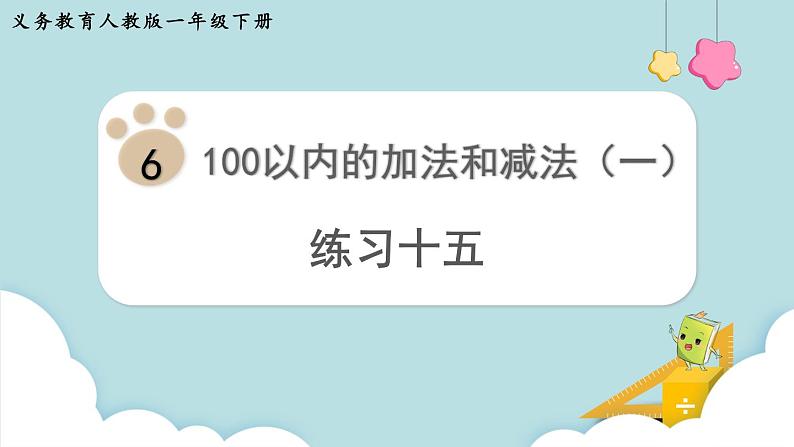 义务教育人教版一年级下册

6 100以内的加法和减法（一）

练习十五

÷